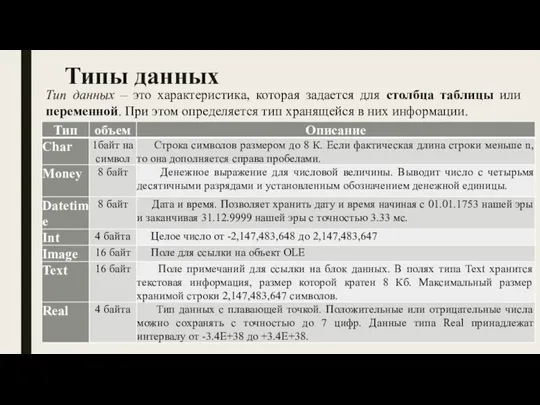 Типы данных

Тип данных – это характеристика, которая задается для столбца таблицы или переменной. При этом определяется тип хранящейся в них информации.

| Тип | объем | Описание |
|---|---|---|
| Char | 1байт на символ | Строка символов размером до 8 К. Если фактическая длина строки меньше n, то она дополняется справа пробелами. |
| Money | 8 байт | Денежное выражение для числовой величины. Выводит число с четырьмя десятичными разрядами и установленным обозначением денежной единицы. |
| Datetime | 8 байт | Дата и время. Позволяет хранить дату и время начиная с 01.01.1753 нашей эры и заканчивая 31.12.9999 нашей эры с точностью 3.33 мс. |
| Int | 4 байта | Целое число от -2,147,483,648 до 2,147,483,647 |
| Image | 16 байт | Поле для ссылки на объект OLE |
| Text | 16 байт | Поле примечаний для ссылки на блок данных. В полях типа Text хранится текстовая информация, размер которой кратен 8 Кб. Максимальный размер хранимой строки 2,147,483,647 символов. |
| Real | 4 байта | Тип данных с плавающей точкой. Положительные или отрицательные числа можно сохранять с точностью до 7 цифр. Данные типа Real принадлежат интервалу от -3.4E+38 до +3.4E+38. |